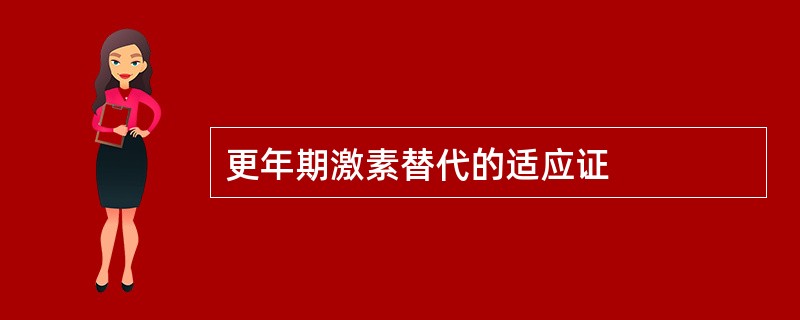 更年期激素替代的适应证